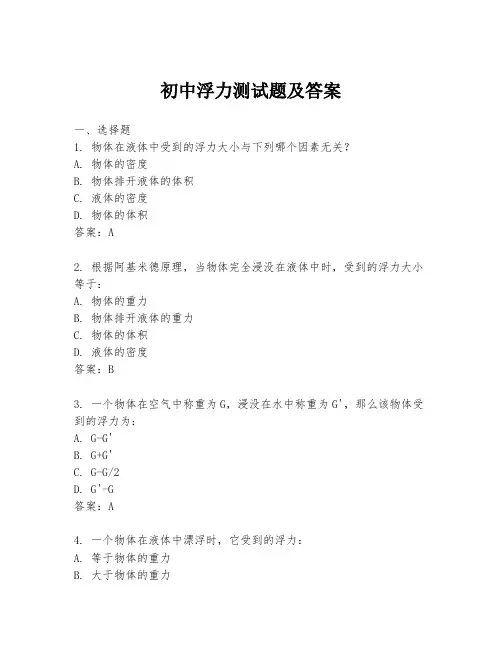 初中浮力测试题及答案

一、选择题

1. 物体在液体中受到的浮力大小与下列哪个因素无关？
A. 物体的密度
B. 物体排开液体的体积
C. 液体的密度
D. 物体的体积
答案：A

2. 根据阿基米德原理，当物体完全浸没在液体中时，受到的浮力大小等于：
A. 物体的重力
B. 物体排开液体的重力
C. 物体的体积
D. 液体的密度
答案：B

3. 一个物体在空气中称重为G，浸没在水中称重为G'，那么该物体受到的浮力为：
A. G-G'
B. G+G'
C. G-G/2
D. G'-G
答案：A

4. 一个物体在液体中漂浮时，它受到的浮力：
A. 等于物体的重力
B. 大于物体的重力